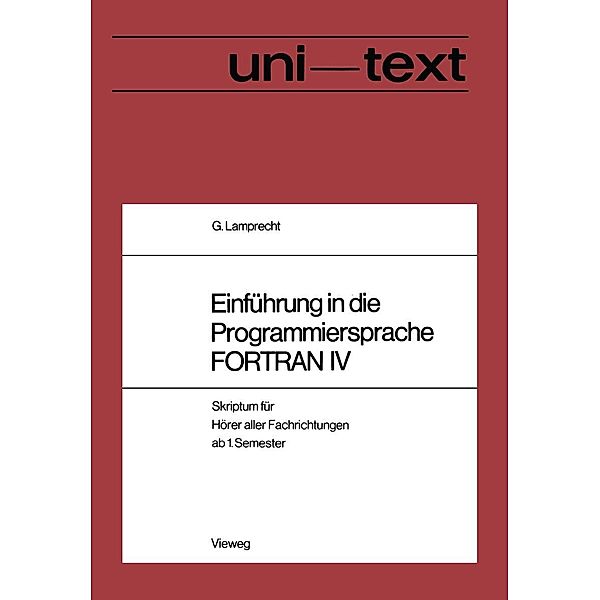 uni—text

G. Lamprecht

Einführung in die Programmiersprache FORTRAN IV

Skriptum für
Hörer aller Fachrichtungen
ab 1. Semester

Vieweg